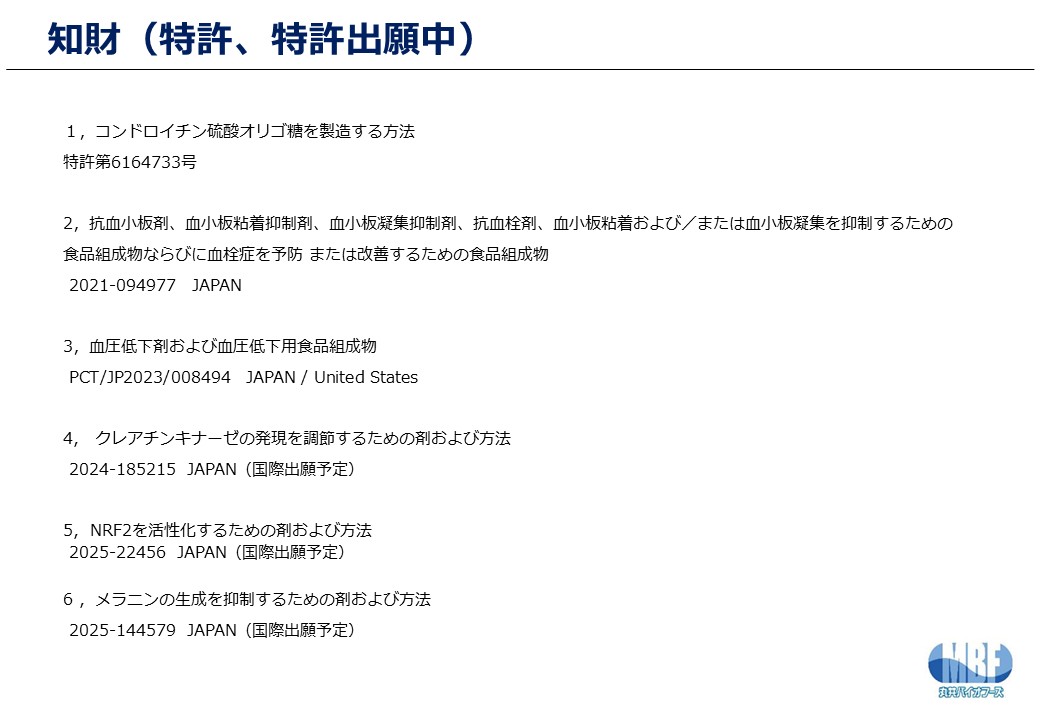 知財（特許、特許出願中）

１，コンドロイチン硫酸オリゴ糖を製造する方法
特許第6164733号

2，抗血小板剤、血小板粘着抑制剤、血小板凝集抑制剤、抗血栓剤、血小板粘着および／または血小板凝集を抑制するための食品組成物ならびに血栓症を予防 または改善するための食品組成物
2021-094977　JAPAN

3，血圧低下剤および血圧低下用食品組成物
PCT/JP2023/008494　JAPAN / United States

4，　クレアチンキナーゼの発現を調節するための剤および方法
2024-185215　JAPAN（国際出願予定）

5，NRF2を活性化するための剤および方法
2025-22456　JAPAN（国際出願予定）

６，メラニンの生成を抑制するための剤および方法
2025-144579　JAPAN（国際出願予定）

MBF
丸共バイオフーズ